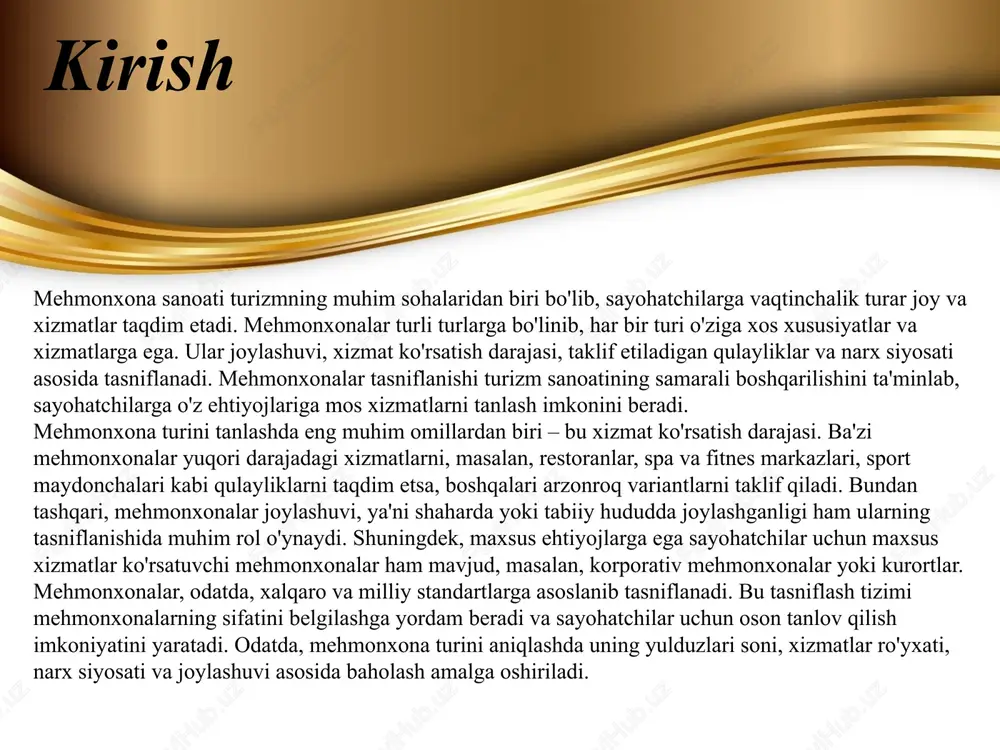 Kirish

Mehmonxona sanoati turizmning muhim sohalaridan biri bo'lib, sayohatchilarga vaqtinchalik turar joy va xizmatlar taqdim etadi. Mehmonxonalar turli turlarga bo'linib, har bir turi o'ziga xos xususiyatlar va xizmatlarga ega. Ular joylashuvi, xizmat ko'rsatish darajasi, taklif etiladigan qulayliklar va narx siyosati asosida tasniflanadi. Mehmonxonalar tasniflanishi turizm sanoatining samarali boshqarilishini ta'minlab, sayohatchilarga o'z ehtiyojlariga mos xizmatlarni tanlash imkonini beradi.
Mehmonxona turini tanlashda eng muhim omillardan biri – bu xizmat ko'rsatish darajasi. Ba'zi mehmonxonalar yuqori darajadagi xizmatlarni, masalan, restoranlar, spa va fitnes markazlari, sport maydonchalari kabi qulayliklarni taqdim etsa, boshqalari arzonroq variantlarni taklif qiladi. Bundan tashqari, mehmonxonalar joylashuvi, ya'ni shaharda yoki tabiiy hududda joylashganligi ham ularning tasniflanishida muhim rol o'ynaydi. Shuningdek, maxsus ehtiyojlarga ega sayohatchilar uchun maxsus xizmatlar ko'rsatuvchi mehmonxonalar ham mavjud, masalan, korporativ mehmonxonalar yoki kurortlar. Mehmonxonalar, odatda, xalqaro va milliy standartlarga asoslanib tasniflanadi. Bu tasniflash tizimi mehmonxonalarning sifatini belgilashga yordam beradi va sayohatchilar uchun oson tanlov qilish imkoniyatini yaratadi. Odatda, mehmonxona turini aniqlashda uning yulduzlari soni, xizmatlar ro'yxati, narx siyosati va joylashuvi asosida baholash amalga oshiriladi.